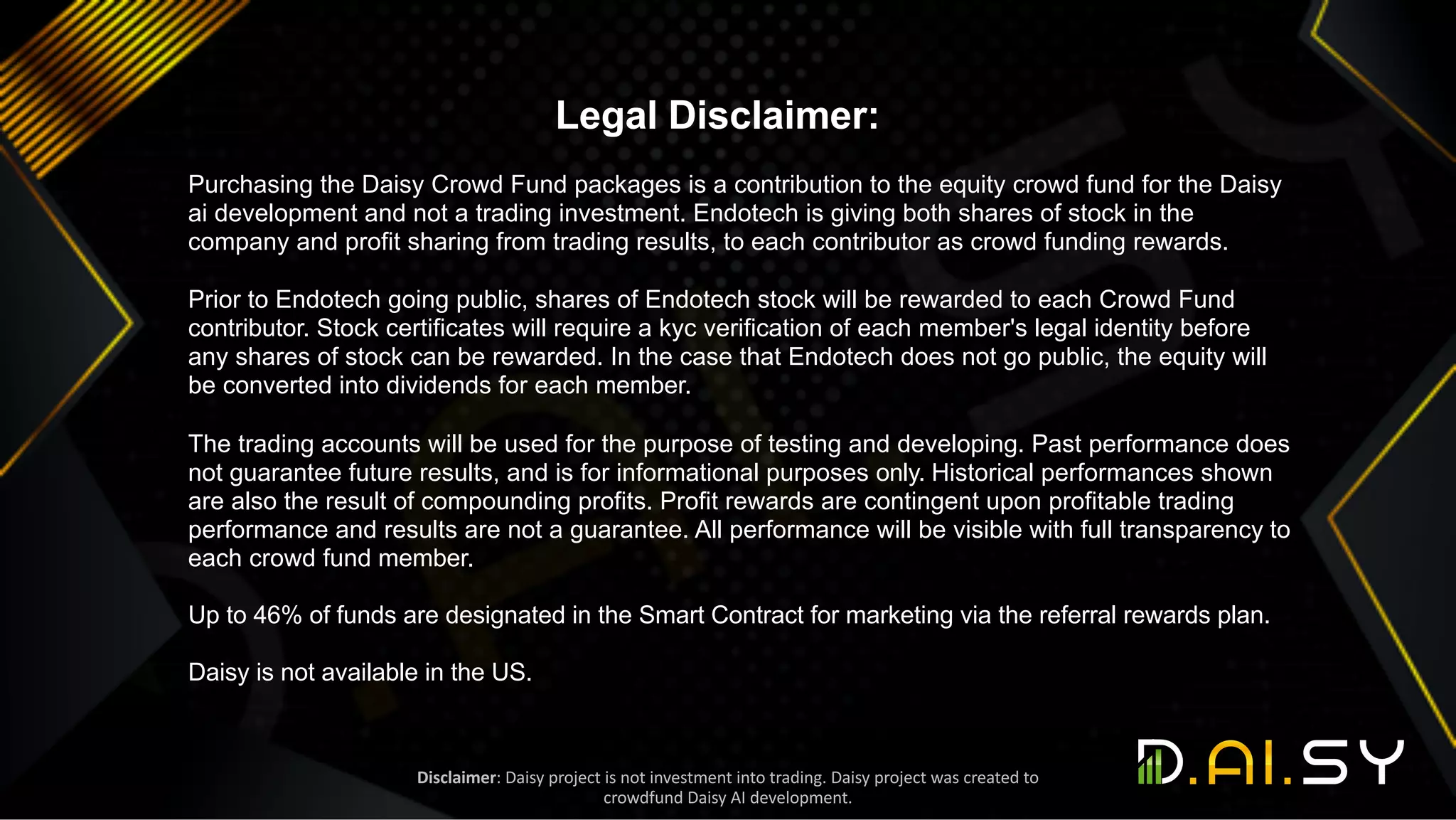 Legal Disclaimer:

Purchasing the Daisy Crowd Fund packages is a contribution to the equity crowd fund for the Daisy ai development and not a trading investment. Endotech is giving both shares of stock in the company and profit sharing from trading results, to each contributor as crowd funding rewards.

Prior to Endotech going public, shares of Endotech stock will be rewarded to each Crowd Fund contributor. Stock certificates will require a kyc verification of each member's legal identity before any shares of stock can be rewarded. In the case that Endotech does not go public, the equity will be converted into dividends for each member.

The trading accounts will be used for the purpose of testing and developing. Past performance does not guarantee future results, and is for informational purposes only. Historical performances shown are also the result of compounding profits. Profit rewards are contingent upon profitable trading performance and results are not a guarantee. All performance will be visible with full transparency to each crowd fund member.

Up to 46% of funds are designated in the Smart Contract for marketing via the referral rewards plan.

Daisy is not available in the US.

Disclaimer: Daisy project is not investment into trading. Daisy project was created to crowdfund Daisy AI development.

D.AI.SY